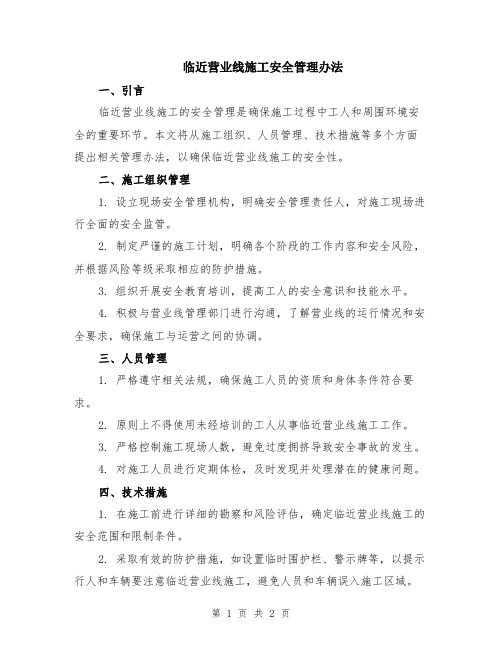 临近营业线施工安全管理办法

一、引言

临近营业线施工的安全管理是确保施工过程中工人和周围环境安全的重要环节。本文将从施工组织、人员管理、技术措施等多个方面提出相关管理办法，以确保临近营业线施工的安全性。

二、施工组织管理

1. 设立现场安全管理机构，明确安全管理责任人，对施工现场进行全面的安全监管。

2. 制定严谨的施工计划，明确各个阶段的工作内容和安全风险，并根据风险等级采取相应的防护措施。

3. 组织开展安全教育培训，提高工人的安全意识和技能水平。

4. 积极与营业线管理部门进行沟通，了解营业线的运行情况和安全要求，确保施工与运营之间的协调。

三、人员管理

1. 严格遵守相关法规，确保施工人员的资质和身体条件符合要求。

2. 原则上不得使用未经培训的工人从事临近营业线施工工作。

3. 严格控制施工现场人数，避免过度拥挤导致安全事故的发生。

4. 对施工人员进行定期体检，及时发现并处理潜在的健康问题。

四、技术措施

1. 在施工前进行详细的勘察和风险评估，确定临近营业线施工的安全范围和限制条件。

2. 采取有效的防护措施，如设置临时围护栏、警示牌等，以提示行人和车辆要注意临近营业线施工，避免人员和车辆误入施工区域。

第 1 页 共 2 页